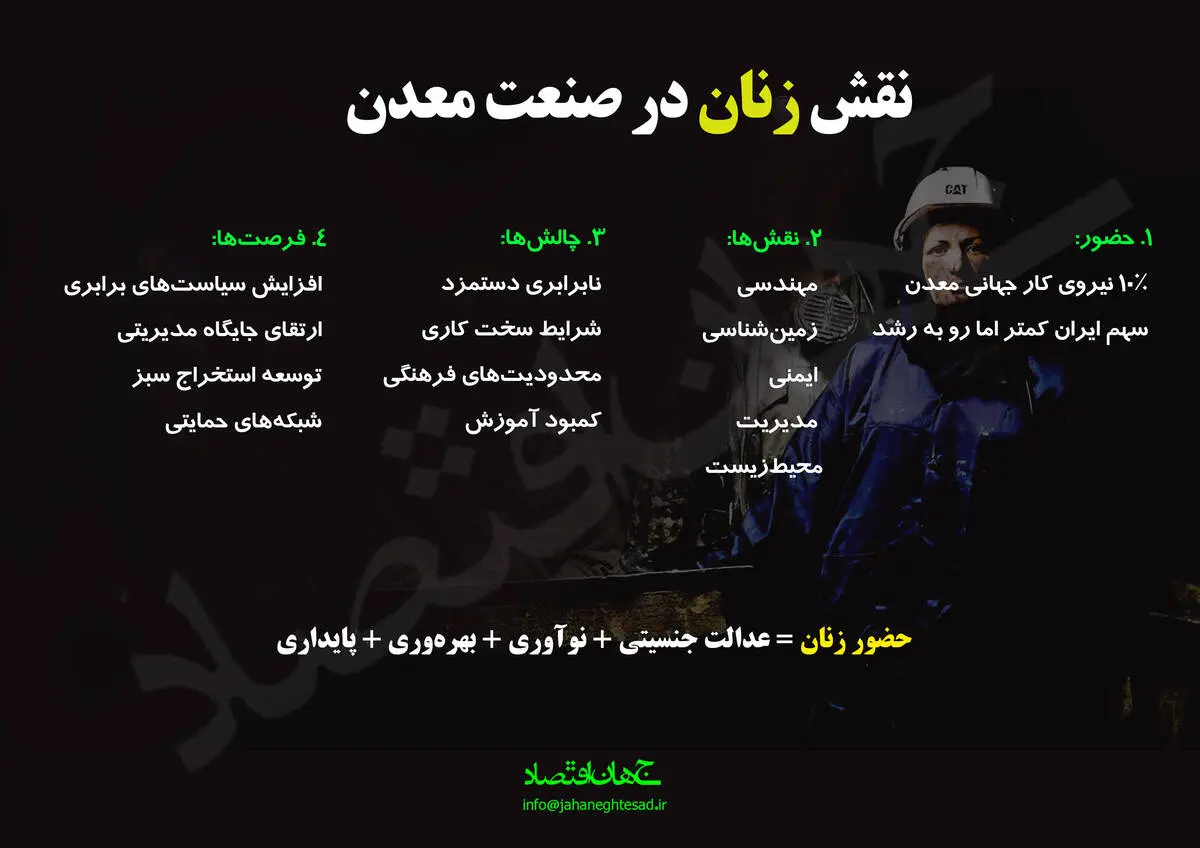 نقش زنان در صنعت معدن

۱. حضور:
۱۰٪ نیروی کار جهانی معدن
سهم ایران کمتر اما رو به رشد

۲. نقش‌ها:
مهندسی
زمین‌شناسی
ایمنی
مدیریت
محیط‌زیست

۳. چالش‌ها:
نابرابری دستمزد
شرایط سخت کاری
محدودیت‌های فرهنگی
کمبود آموزش

۴. فرصت‌ها:
افزایش سیاست‌های برابری
ارتقای جایگاه مدیریتی
توسعه استخراج سبز
شبکه‌های حمایتی

حضور زنان = عدالت جنسیتی + نوآوری + بهره‌وری + پایداری

CAT

جهان اقتصاد
info@jahaneghtesad.ir